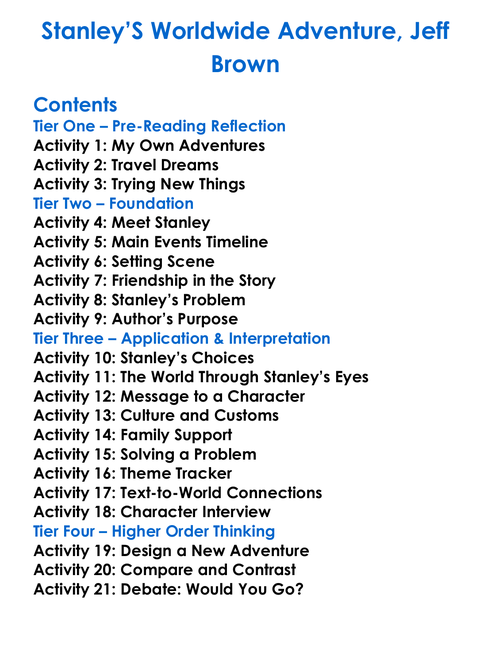 Stanley'S Worldwide Adventure, Jeff Brown

Contents
Tier One – Pre-Reading Reflection
Activity 1: My Own Adventures
Activity 2: Travel Dreams
Activity 3: Trying New Things
Tier Two – Foundation
Activity 4: Meet Stanley
Activity 5: Main Events Timeline
Activity 6: Setting Scene
Activity 7: Friendship in the Story
Activity 8: Stanley's Problem
Activity 9: Author's Purpose
Tier Three – Application & Interpretation
Activity 10: Stanley's Choices
Activity 11: The World Through Stanley's Eyes
Activity 12: Message to a Character
Activity 13: Culture and Customs
Activity 14: Family Support
Activity 15: Solving a Problem
Activity 16: Theme Tracker
Activity 17: Text-to-World Connections
Activity 18: Character Interview
Tier Four – Higher Order Thinking
Activity 19: Design a New Adventure
Activity 20: Compare and Contrast
Activity 21: Debate: Would You Go?